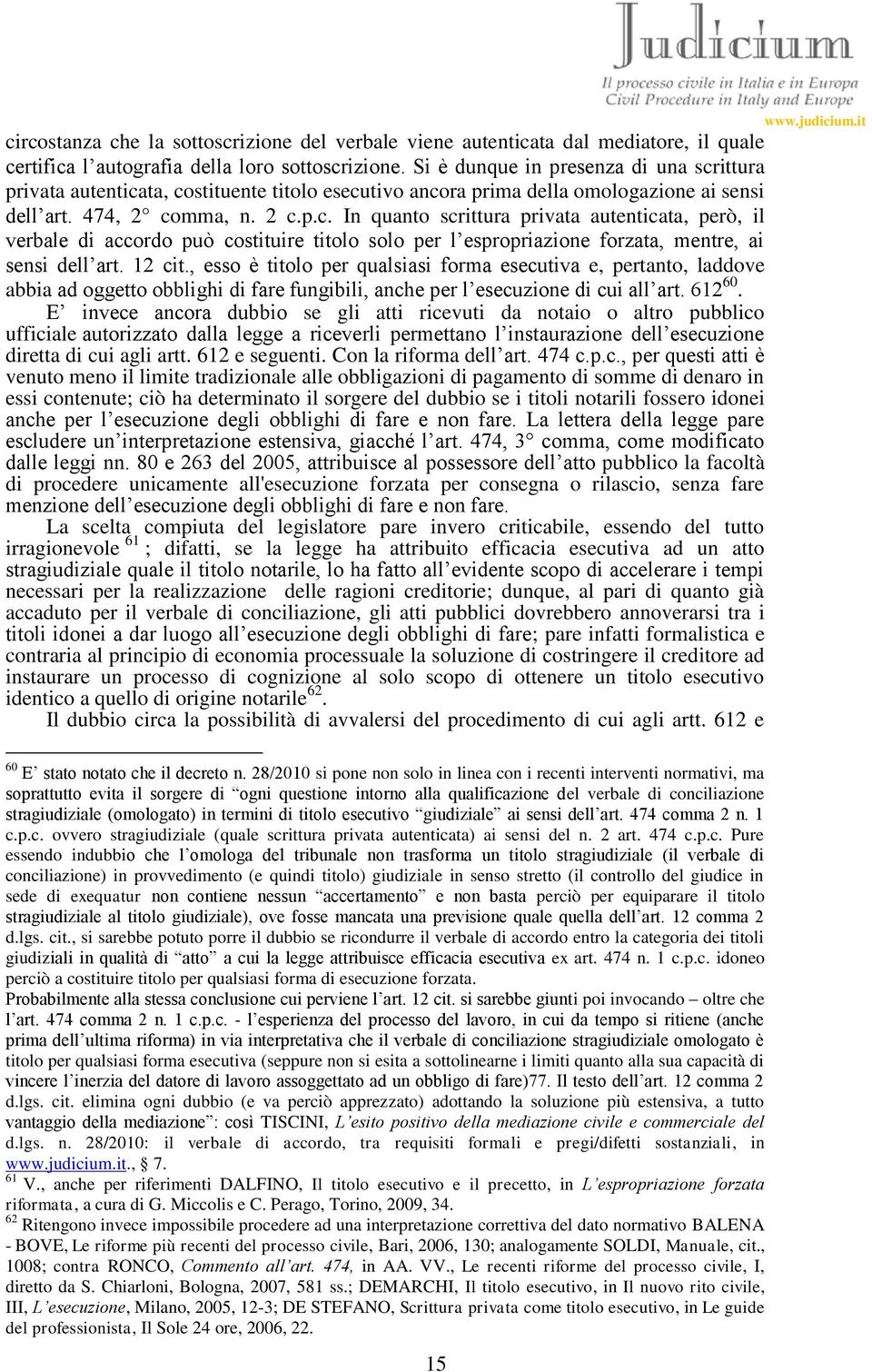 Judicium
Il processo civile in Italia e in Europa
Civil Procedure in Italy and Europe
www.judicium.it

circostanza che la sottoscrizione del verbale viene autenticata dal mediatore, il quale certifica l'autografia della loro sottoscrizione. Si è dunque in presenza di una scrittura privata autenticata, costituente titolo esecutivo ancora prima della omologazione ai sensi dell'art. 474, 2° comma, n. 2 c.p.c. In quanto scrittura privata autenticata, però, il verbale di accordo può costituire titolo solo per l'espropriazione forzata, mentre, ai sensi dell'art. 12 cit., esso è titolo per qualsiasi forma esecutiva e, pertanto, laddove abbia ad oggetto obblighi di fare fungibili, anche per l'esecuzione di cui all'art. 612$^{60}$.

E' invece ancora dubbio se gli atti ricevuti da notaio o altro pubblico ufficiale autorizzato dalla legge a riceverli permettano l'instaurazione dell'esecuzione diretta di cui agli artt. 612 e seguenti. Con la riforma dell'art. 474 c.p.c., per questi atti è venuto meno il limite tradizionale alle obbligazioni di pagamento di somme di denaro in essi contenute; ciò ha determinato il sorgere del dubbio se i titoli notarili fossero idonei anche per l'esecuzione degli obblighi di fare e non fare. La lettera della legge pare escludere un'interpretazione estensiva, giacché l'art. 474, 3° comma, come modificato dalle leggi nn. 80 e 263 del 2005, attribuisce al possessore dell'atto pubblico la facoltà di procedere unicamente all'esecuzione forzata per consegna o rilascio, senza fare menzione dell'esecuzione degli obblighi di fare e non fare.

La scelta compiuta del legislatore pare invero criticabile, essendo del tutto irragionevole $^{61}$ ; difatti, se la legge ha attribuito efficacia esecutiva ad un atto stragiudiziale quale il titolo notarile, lo ha fatto all'evidente scopo di accelerare i tempi necessari per la realizzazione delle ragioni creditorie; dunque, al pari di quanto già accaduto per il verbale di conciliazione, gli atti pubblici dovrebbero annoverarsi tra i titoli idonei a dar luogo all'esecuzione degli obblighi di fare; pare infatti formalistica e contraria al principio di economia processuale la soluzione di costringere il creditore ad instaurare un processo di cognizione al solo scopo di ottenere un titolo esecutivo identico a quello di origine notarile$^{62}$.

Il dubbio circa la possibilità di avvalersi del procedimento di cui agli artt. 612 e

$^{60}$ E' stato notato che il decreto n. 28/2010 si pone non solo in linea con i recenti interventi normativi, ma soprattutto evita il sorgere di "ogni questione intorno alla qualificazione del verbale di conciliazione stragiudiziale (omologato) in termini di titolo esecutivo "giudiziale" ai sensi dell'art. 474 comma 2 n. 1 c.p.c. ovvero stragiudiziale (quale scrittura privata autenticata) ai sensi del n. 2 art. 474 c.p.c. Pure essendo indubbio che l'omologa del tribunale non trasforma un titolo stragiudiziale (il verbale di conciliazione) in provvedimento (e quindi titolo) giudiziale in senso stretto (il controllo del giudice in sede di exequatur non contiene nessun "accertamento" e non basta perciò per equiparare il titolo stragiudiziale al titolo giudiziale), ove fosse mancata una previsione quale quella dell'art. 12 comma 2 d.lgs. cit., si sarebbe potuto porre il dubbio se ricondurre il verbale di accordo entro la categoria dei titoli giudiziali in qualità di "atto" a cui la legge attribuisce efficacia esecutiva ex art. 474 n. 1 c.p.c. idoneo perciò a costituire titolo per qualsiasi forma di esecuzione forzata.
Probabilmente alla stessa conclusione cui perviene l'art. 12 cit. si sarebbe giunti poi invocando – oltre che l'art. 474 comma 2 n. 1 c.p.c. - l'esperienza del processo del lavoro, in cui da tempo si ritiene (anche prima dell'ultima riforma) in via interpretativa che il verbale di conciliazione stragiudiziale omologato è titolo per qualsiasi forma esecutiva (seppure non si esita a sottolinearne i limiti quanto alla sua capacità di vincere l'inerzia del datore di lavoro assoggettato ad un obbligo di fare)77. Il testo dell'art. 12 comma 2 d.lgs. cit. elimina ogni dubbio (e va perciò apprezzato) adottando la soluzione più estensiva, a tutto vantaggio della mediazione": così TISCINI, L'esito positivo della mediazione civile e commerciale del d.lgs. n. 28/2010: il verbale di accordo, tra requisiti formali e pregi/difetti sostanziali, in www.judicium.it., § 7.
$^{61}$ V., anche per riferimenti DALFINO, Il titolo esecutivo e il precetto, in L'espropriazione forzata riformata, a cura di G. Miccolis e C. Perago, Torino, 2009, 34.
$^{62}$ Ritengono invece impossibile procedere ad una interpretazione correttiva del dato normativo BALENA - BOVE, Le riforme più recenti del processo civile, Bari, 2006, 130; analogamente SOLDI, Manuale, cit., 1008; contra RONCO, Commento all'art. 474, in AA. VV., Le recenti riforme del processo civile, I, diretto da S. Chiarloni, Bologna, 2007, 581 ss.; DEMARCHI, Il titolo esecutivo, in Il nuovo rito civile, III, L'esecuzione, Milano, 2005, 12-3; DE STEFANO, Scrittura privata come titolo esecutivo, in Le guide del professionista, Il Sole 24 ore, 2006, 22.

15